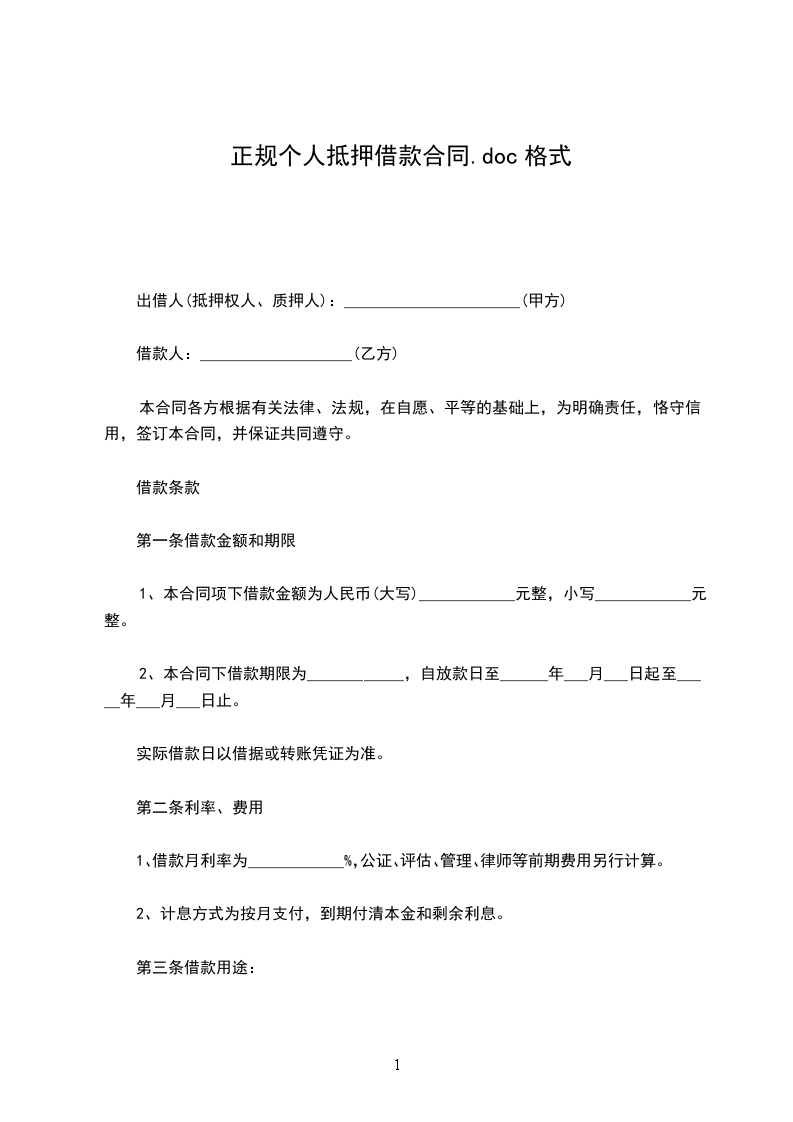 正规个人抵押借款合同.doc 格式

出借人(抵押权人、质押人)：______________________(甲方)

借款人：___________________(乙方)

本合同各方根据有关法律、法规，在自愿、平等的基础上，为明确责任，恪守信用，签订本合同，并保证共同遵守。

借款条款

第一条借款金额和期限

1、本合同项下借款金额为人民币(大写)____________元整，小写____________元整。

2、本合同下借款期限为____________，自放款日至______年___月___日起至_____年___月___日止。

实际借款日以借据或转账凭证为准。

第二条利率、费用

1、借款月利率为____________%，公证、评估、管理、律师等前期费用另行计算。

2、计息方式为按月支付，到期付清本金和剩余利息。

第三条借款用途：

1